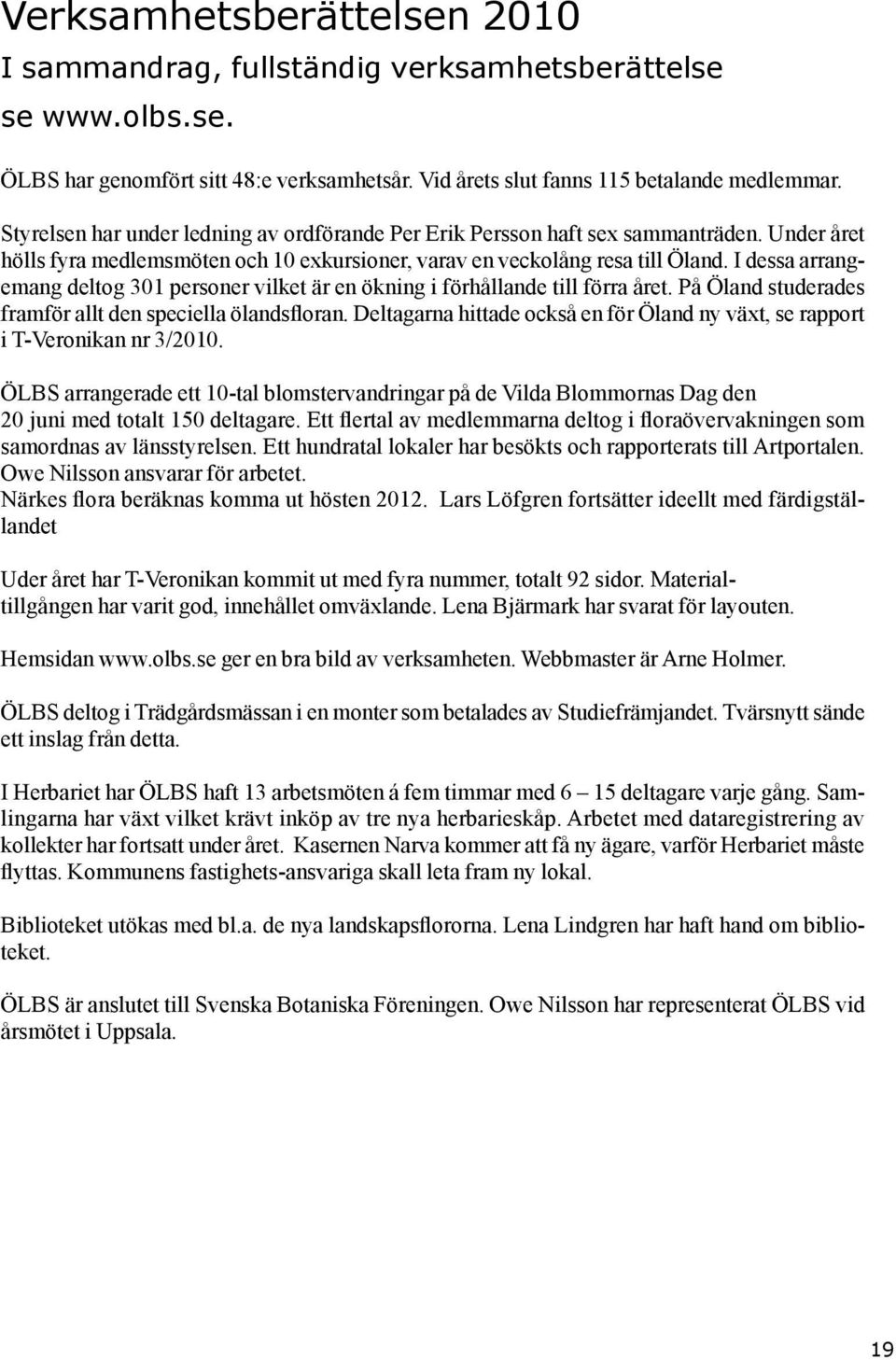 Verksamhetsberättelsen 2010
I sammandrag, fullständig verksamhetsberättelse se www.olbs.se.

ÖLBS har genomfört sitt 48:e verksamhetsår. Vid årets slut fanns 115 betalande medlemmar.

Styrelsen har under ledning av ordförande Per Erik Persson haft sex sammanträden. Under året hölls fyra medlemsmöten och 10 exkursioner, varav en veckolång resa till Öland. I dessa arrangemang deltog 301 personer vilket är en ökning i förhållande till förra året. På Öland studerades framför allt den speciella ölandsfloran. Deltagarna hittade också en för Öland ny växt, se rapport i T-Veronikan nr 3/2010.

ÖLBS arrangerade ett 10-tal blomstervandringar på de Vilda Blommornas Dag den 20 juni med totalt 150 deltagare. Ett flertal av medlemmarna deltog i floraövervakningen som samordnas av länsstyrelsen. Ett hundratal lokaler har besökts och rapporterats till Artportalen. Owe Nilsson ansvarar för arbetet.
Närkes flora beräknas komma ut hösten 2012. Lars Löfgren fortsätter ideellt med färdigställandet

Uder året har T-Veronikan kommit ut med fyra nummer, totalt 92 sidor. Materialtillgången har varit god, innehållet omväxlande. Lena Bjärmark har svarat för layouten.

Hemsidan www.olbs.se ger en bra bild av verksamheten. Webbmaster är Arne Holmer.

ÖLBS deltog i Trädgårdsmässan i en monter som betalades av Studiefrämjandet. Tvärsnytt sände ett inslag från detta.

I Herbariet har ÖLBS haft 13 arbetsmöten á fem timmar med 6 – 15 deltagare varje gång. Samlingarna har växt vilket krävt inköp av tre nya herbarieskåp. Arbetet med dataregistrering av kollekter har fortsatt under året. Kasernen Narva kommer att få ny ägare, varför Herbariet måste flyttas. Kommunens fastighets-ansvariga skall leta fram ny lokal.

Biblioteket utökas med bl.a. de nya landskapsflororna. Lena Lindgren har haft hand om biblioteket.

ÖLBS är anslutet till Svenska Botaniska Föreningen. Owe Nilsson har representerat ÖLBS vid årsmötet i Uppsala.

19